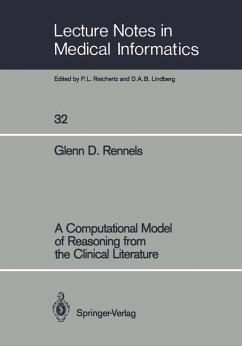 Lecture Notes in Medical Informatics

Edited by P.L. Reichertz and D.A.B. Lindberg

32

Glenn D. Rennels

A Computational Model of Reasoning from the Clinical Literature

Springer-Verlag